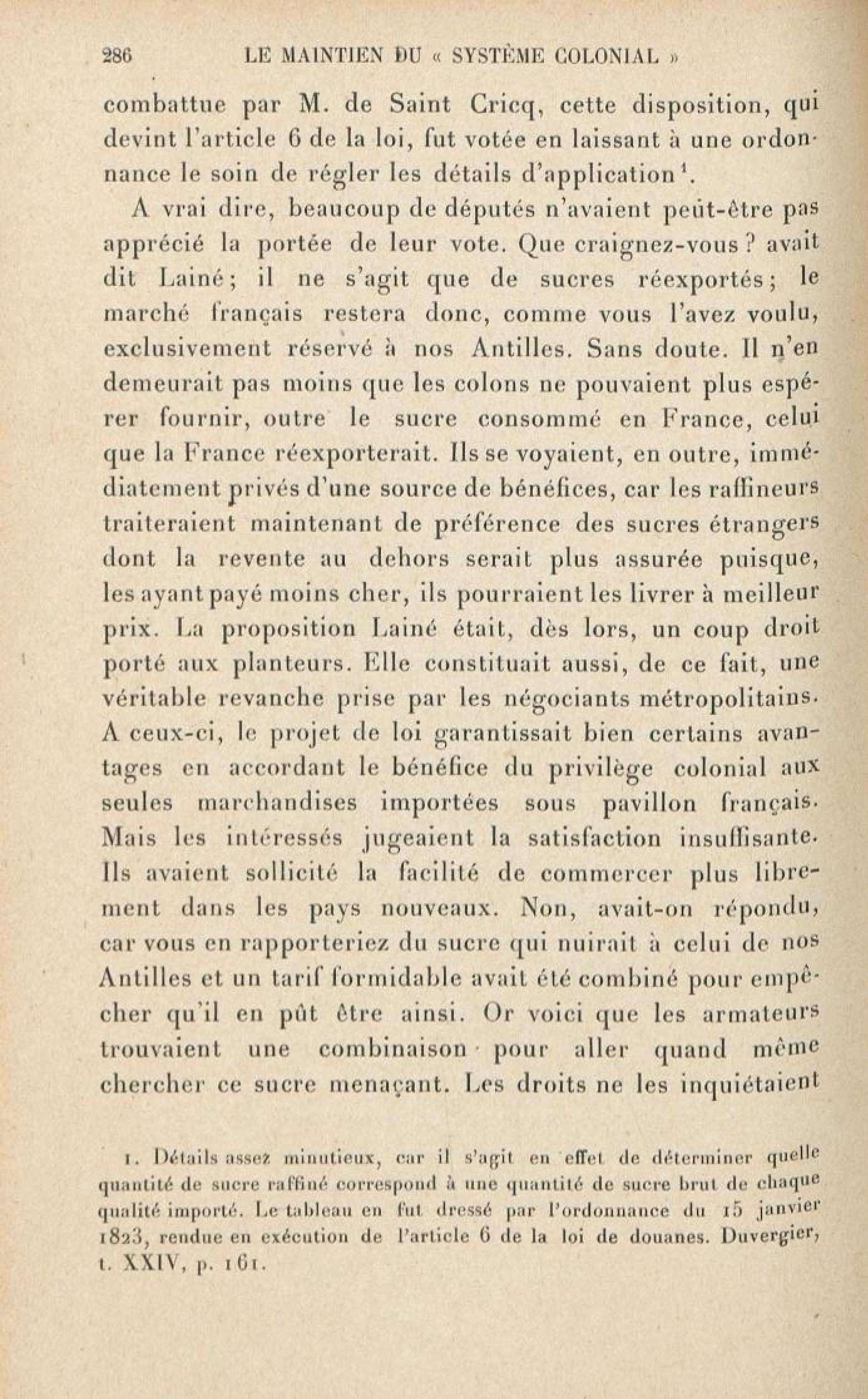 286 LE MAINTIEN DU « SYSTÈME COLONIAL »

combattue par M. de Saint Cricq, cette disposition, qui devint l'article 6 de la loi, fut votée en laissant à une ordonnance le soin de régler les détails d'application¹.

A vrai dire, beaucoup de députés n'avaient peut-être pas apprécié la portée de leur vote. Que craignez-vous ? avait dit Lainé ; il ne s'agit que de sucres réexportés ; le marché français restera donc, comme vous l'avez voulu, exclusivement réservé à nos Antilles. Sans doute. Il n'en demeurait pas moins que les colons ne pouvaient plus espérer fournir, outre le sucre consommé en France, celui que la France réexporterait. Ils se voyaient, en outre, immédiatement privés d'une source de bénéfices, car les raffineurs traiteraient maintenant de préférence des sucres étrangers dont la revente au dehors serait plus assurée puisque, les ayant payé moins cher, ils pourraient les livrer à meilleur prix. La proposition Lainé était, dès lors, un coup droit porté aux planteurs. Elle constituait aussi, de ce fait, une véritable revanche prise par les négociants métropolitains. A ceux-ci, le projet de loi garantissait bien certains avantages en accordant le bénéfice du privilège colonial aux seules marchandises importées sous pavillon français. Mais les intéressés jugeaient la satisfaction insuffisante. Ils avaient sollicité la facilité de commercer plus librement dans les pays nouveaux. Non, avait-on répondu, car vous en rapporteriez du sucre qui nuirait à celui de nos Antilles et un tarif formidable avait été combiné pour empêcher qu'il en pût être ainsi. Or voici que les armateurs trouvaient une combinaison pour aller quand même chercher ce sucre menaçant. Les droits ne les inquiétaient

1. Détails assez minutieux, car il s'agit en effet de déterminer quelle quantité de sucre raffiné correspond à une quantité de sucre brut de chaque qualité importé. Le tableau en fut dressé par l'ordonnance du 15 janvier 1823, rendue en exécution de l'article 6 de la loi de douanes. Duvergier, t. XXIV, p. 161.